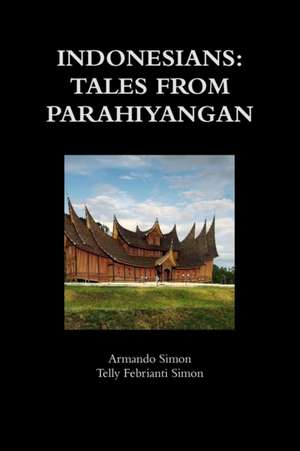 INDONESIANS:
TALES FROM
PARAHIYANGAN

Armando Simon
Telly Febrianti Simon